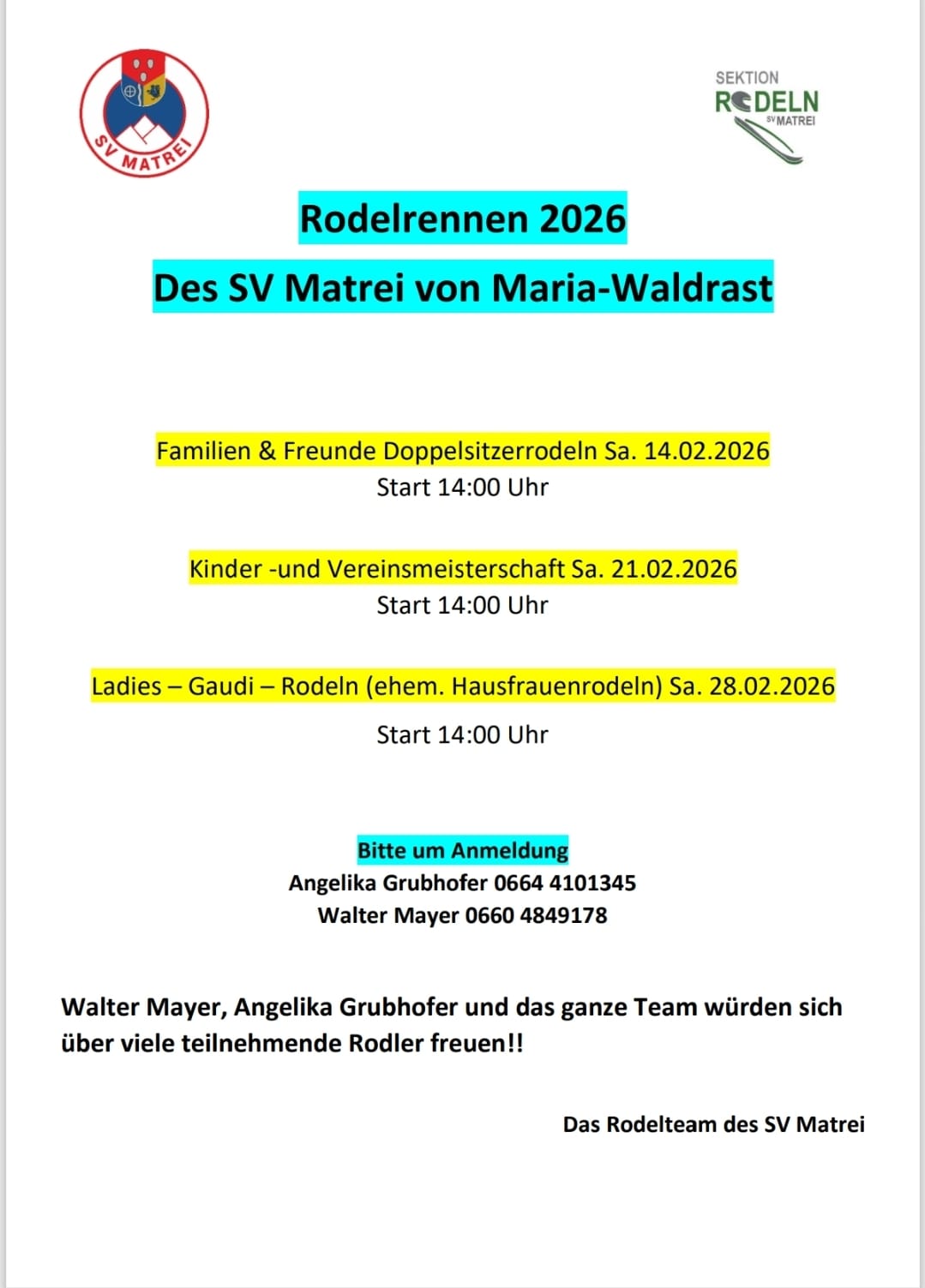 SV MATREI

SEKTION
RODELN
SV MATREI

Rodelrennen 2026

Des SV Matrei von Maria-Waldrast

Familien & Freunde Doppelsitzerrodeln Sa. 14.02.2026
Start 14:00 Uhr

Kinder -und Vereinsmeisterschaft Sa. 21.02.2026
Start 14:00 Uhr

Ladies – Gaudi – Rodeln (ehem. Hausfrauenrodeln) Sa. 28.02.2026

Start 14:00 Uhr

Bitte um Anmeldung
Angelika Grubhofer 0664 4101345
Walter Mayer 0660 4849178

Walter Mayer, Angelika Grubhofer und das ganze Team würden sich über viele teilnehmende Rodler freuen!!

Das Rodelteam des SV Matrei